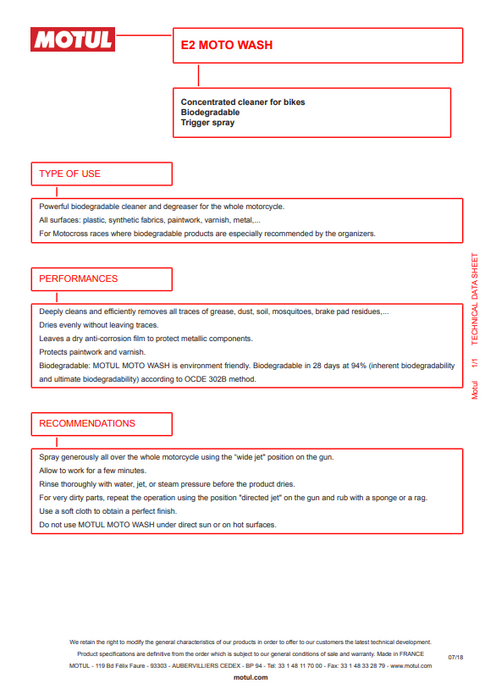 MOTUL

E2 MOTO WASH

Concentrated cleaner for bikes
Biodegradable
Trigger spray

TYPE OF USE

Powerful biodegradable cleaner and degreaser for the whole motorcycle.
All surfaces: plastic, synthetic fabrics, paintwork, varnish, metal,...
For Motocross races where biodegradable products are especially recommended by the organizers.

PERFORMANCES

Deeply cleans and efficiently removes all traces of grease, dust, soil, mosquitoes, brake pad residues,...
Dries evenly without leaving traces.
Leaves a dry anti-corrosion film to protect metallic components.
Protects paintwork and varnish.
Biodegradable: MOTUL MOTO WASH is environment friendly. Biodegradable in 28 days at 94% (inherent biodegradability and ultimate biodegradability) according to OCDE 302B method.

RECOMMENDATIONS

Spray generously all over the whole motorcycle using the "wide jet" position on the gun.
Allow to work for a few minutes.
Rinse thoroughly with water, jet, or steam pressure before the product dries.
For very dirty parts, repeat the operation using the position "directed jet" on the gun and rub with a sponge or a rag.
Use a soft cloth to obtain a perfect finish.
Do not use MOTUL MOTO WASH under direct sun or on hot surfaces.

Motul 1/1 TECHNICAL DATA SHEET

We retain the right to modify the general characteristics of our products in order to offer to our customers the latest technical development.
Product specifications are definitive from the order which is subject to our general conditions of sale and warranty. Made in FRANCE
MOTUL - 119 Bd Félix Faure - 93303 - AUBERVILLIERS CEDEX - BP 94 - Tel: 33 1 48 11 70 00 - Fax: 33 1 48 33 28 79 - www.motul.com
07/18
motul.com